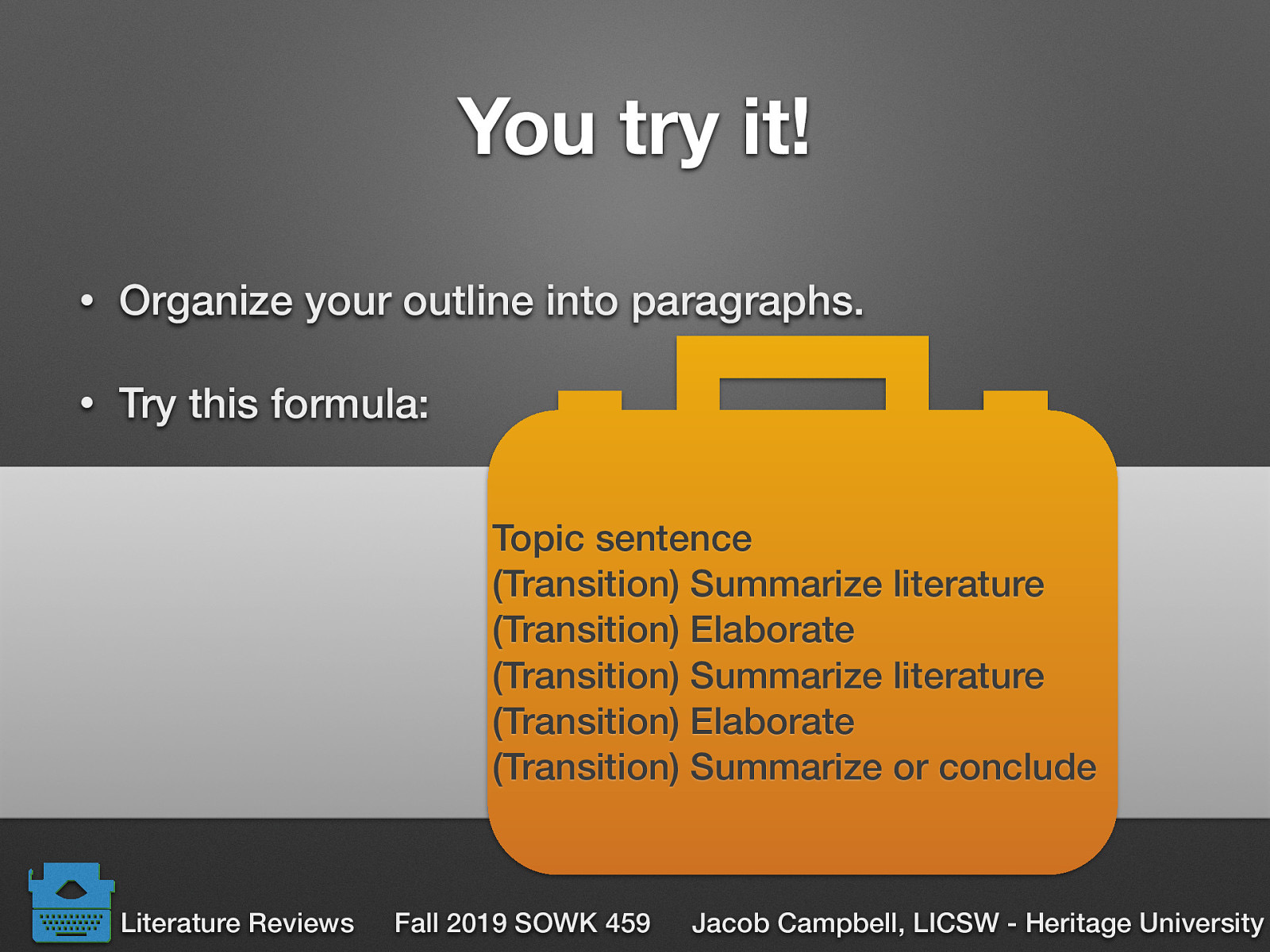 You try it!

• Organize your outline into paragraphs.

• Try this formula:

Topic sentence
(Transition) Summarize literature
(Transition) Elaborate
(Transition) Summarize literature
(Transition) Elaborate
(Transition) Summarize or conclude

Literature Reviews Fall 2019 SOWK 459 Jacob Campbell, LICSW - Heritage University